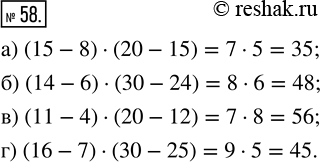 № 58.

© reshak.ru

а) $(15 - 8) \cdot (20 - 15) = 7 \cdot 5 = 35$;

б) $(14 - 6) \cdot (30 - 24) = 8 \cdot 6 = 48$;

в) $(11 - 4) \cdot (20 - 12) = 7 \cdot 8 = 56$;

г) $(16 - 7) \cdot (30 - 25) = 9 \cdot 5 = 45$.